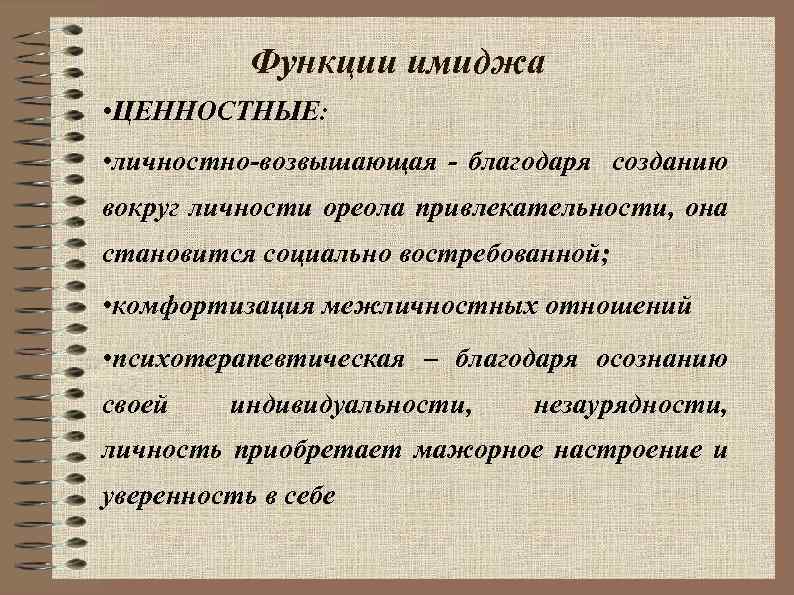 Функции имиджа

•ЦЕННОСТНЫЕ:

•личностно-возвышающая - благодаря созданию вокруг личности ореола привлекательности, она становится социально востребованной;

•комфортизация межличностных отношений

•психотерапевтическая – благодаря осознанию своей индивидуальности, незаурядности, личность приобретает мажорное настроение и уверенность в себе